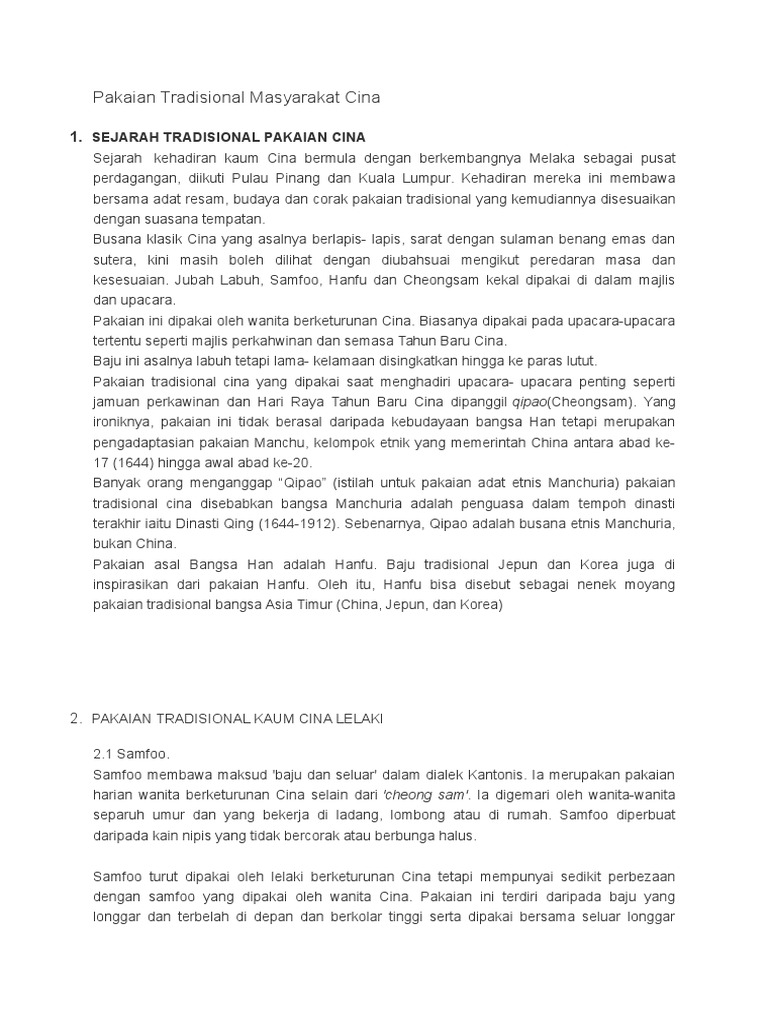 Pakaian Tradisional Masyarakat Cina

1. SEJARAH TRADISIONAL PAKAIAN CINA

Sejarah kehadiran kaum Cina bermula dengan berkembangnya Melaka sebagai pusat perdagangan, diikuti Pulau Pinang dan Kuala Lumpur. Kehadiran mereka ini membawa bersama adat resam, budaya dan corak pakaian tradisional yang kemudiannya disesuaikan dengan suasana tempatan.

Busana klasik Cina yang asalnya berlapis- lapis, sarat dengan sulaman benang emas dan sutera, kini masih boleh dilihat dengan diubahsuai mengikut peredaran masa dan kesesuaian. Jubah Labuh, Samfoo, Hanfu dan Cheongsam kekal dipakai di dalam majlis dan upacara.

Pakaian ini dipakai oleh wanita berketurunan Cina. Biasanya dipakai pada upacara-upacara tertentu seperti majlis perkahwinan dan semasa Tahun Baru Cina.

Baju ini asalnya labuh tetapi lama- kelamaan disingkatkan hingga ke paras lutut.

Pakaian tradisional cina yang dipakai saat menghadiri upacara- upacara penting seperti jamuan perkawinan dan Hari Raya Tahun Baru Cina dipanggil qipao(Cheongsam). Yang ironiknya, pakaian ini tidak berasal daripada kebudayaan bangsa Han tetapi merupakan pengadaptasian pakaian Manchu, kelompok etnik yang memerintah China antara abad ke-17 (1644) hingga awal abad ke-20.

Banyak orang menganggap "Qipao" (istilah untuk pakaian adat etnis Manchuria) pakaian tradisional cina disebabkan bangsa Manchuria adalah penguasa dalam tempoh dinasti terakhir iaitu Dinasti Qing (1644-1912). Sebenarnya, Qipao adalah busana etnis Manchuria, bukan China.

Pakaian asal Bangsa Han adalah Hanfu. Baju tradisional Jepun dan Korea juga di inspirasikan dari pakaian Hanfu. Oleh itu, Hanfu bisa disebut sebagai nenek moyang pakaian tradisional bangsa Asia Timur (China, Jepun, dan Korea)

2. PAKAIAN TRADISIONAL KAUM CINA LELAKI

2.1 Samfoo.

Samfoo membawa maksud 'baju dan seluar' dalam dialek Kantonis. Ia merupakan pakaian harian wanita berketurunan Cina selain dari 'cheong sam'. Ia digemari oleh wanita-wanita separuh umur dan yang bekerja di ladang, lombong atau di rumah. Samfoo diperbuat daripada kain nipis yang tidak bercorak atau berbunga halus.

Samfoo turut dipakai oleh lelaki berketurunan Cina tetapi mempunyai sedikit perbezaan dengan samfoo yang dipakai oleh wanita Cina. Pakaian ini terdiri daripada baju yang longgar dan terbelah di depan dan berkolar tinggi serta dipakai bersama seluar longgar